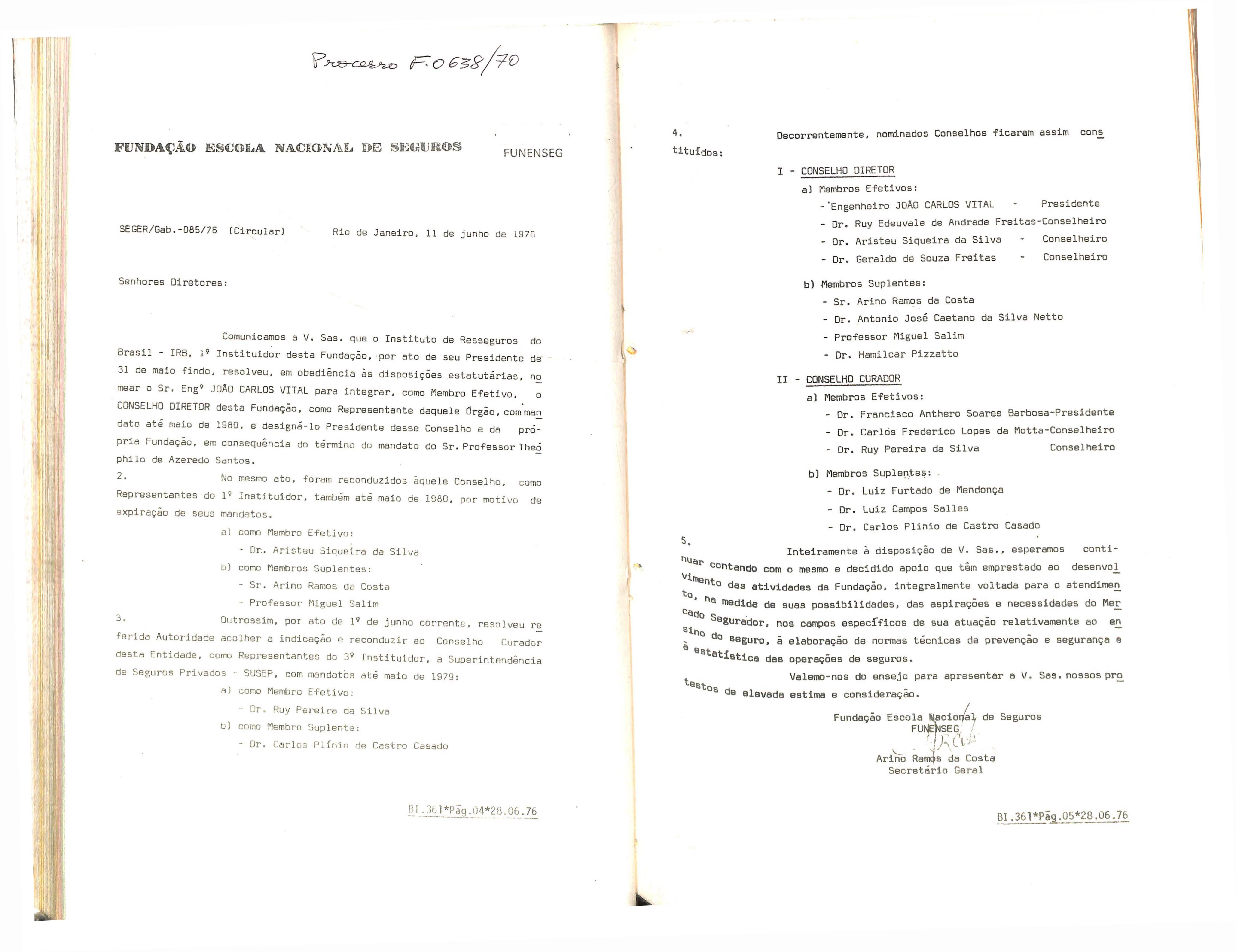 Processo F.0638/70

FUNDAÇÃO ESCOLA NACIONAL DE SEGUROS

FUNENSEG

SEGER/Gab.-085/76 (Circular) Rio de Janeiro, 11 de junho de 1976

Senhores Diretores:

Comunicamos a V. Sas. que o Instituto de Resseguros do Brasil - IRB, 1º Instituidor desta Fundação, por ato de seu Presidente de 31 de maio findo, resolveu, em obediência às disposições estatutárias, nomear o Sr. Engº JOÃO CARLOS VITAL para integrar, como Membro Efetivo, o CONSELHO DIRETOR desta Fundação, como Representante daquele Órgão, com mandato até maio de 1980, e designá-lo Presidente desse Conselho e da própria Fundação, em consequência do término do mandato do Sr. Professor Theóphilo de Azeredo Santos.

2. No mesmo ato, foram reconduzidos àquele Conselho, como Representantes do 1º Instituidor, também até maio de 1980, por motivo de expiração de seus mandatos.

a) como Membro Efetivo:
- Dr. Aristeu Siqueira da Silva
b) como Membros Suplentes:
- Sr. Arino Ramos da Costa
- Professor Miguel Salim

3. Outrossim, por ato de 1º de junho corrente, resolveu referida Autoridade acolher a indicação e reconduzir ao Conselho Curador desta Entidade, como Representantes do 3º Instituidor, a Superintendência de Seguros Privados - SUSEP, com mandatos até maio de 1979:

a) como Membro Efetivo:
- Dr. Ruy Pereira da Silva
b) como Membro Suplente:
- Dr. Carlos Plínio de Castro Casado

BI.361*Pág.04*28.06.76

4. Decorrentemente, nominados Conselhos ficaram assim constituídos:

I - CONSELHO DIRETOR
a) Membros Efetivos:
- Engenheiro JOÃO CARLOS VITAL - Presidente
- Dr. Ruy Edeuvale de Andrade Freitas-Conselheiro
- Dr. Aristeu Siqueira da Silva - Conselheiro
- Dr. Geraldo de Souza Freitas - Conselheiro
b) Membros Suplentes:
- Sr. Arino Ramos da Costa
- Dr. Antonio José Caetano da Silva Netto
- Professor Miguel Salim
- Dr. Hamilcar Pizzatto

II - CONSELHO CURADOR
a) Membros Efetivos:
- Dr. Francisco Anthero Soares Barbosa-Presidente
- Dr. Carlos Frederico Lopes da Motta-Conselheiro
- Dr. Ruy Pereira da Silva Conselheiro
b) Membros Suplentes:
- Dr. Luiz Furtado de Mendonça
- Dr. Luiz Campos Salles
- Dr. Carlos Plinio de Castro Casado

5. Inteiramente à disposição de V. Sas., esperamos continuar contando com o mesmo e decidido apoio que têm emprestado ao desenvolvimento das atividades da Fundação, integralmente voltada para o atendimento, na medida de suas possibilidades, das aspirações e necessidades do Mercado Segurador, nos campos específicos de sua atuação relativamente ao ensino do seguro, à elaboração de normas técnicas de prevenção e segurança e à estatística das operações de seguros.

Valemo-nos do ensejo para apresentar a V. Sas. nossos protestos de elevada estima e consideração.

Fundação Escola Nacional de Seguros
FUNENSEG
Arino Ramos da Costa
Secretário Geral

BI.361*Pág.05*28.06.76